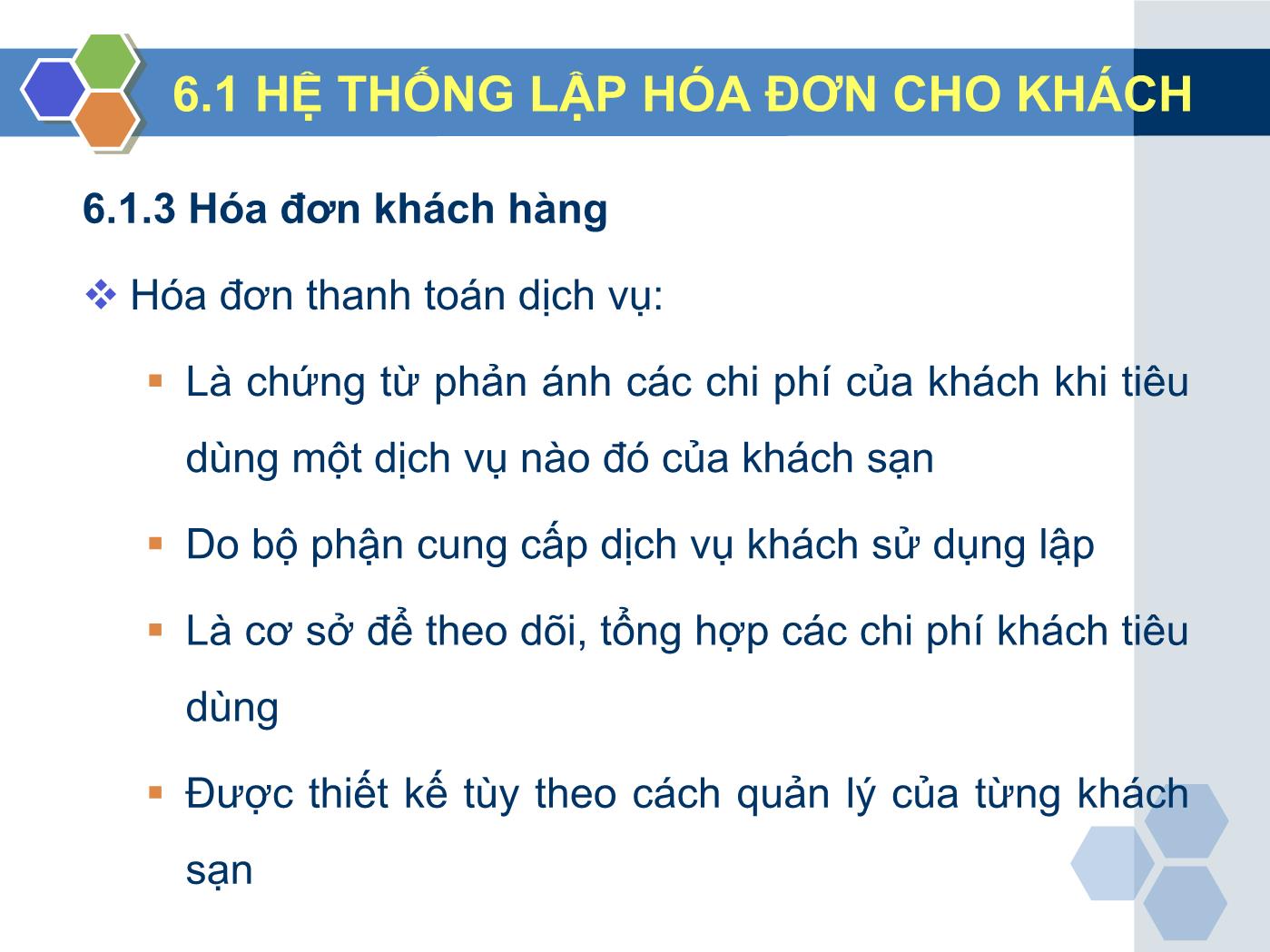 6.1 HỆ THỐNG LẬP HÓA ĐƠN CHO KHÁCH

6.1.3 Hóa đơn khách hàng

❖ Hóa đơn thanh toán dịch vụ:

▪ Là chứng từ phản ánh các chi phí của khách khi tiêu dùng một dịch vụ nào đó của khách sạn

▪ Do bộ phận cung cấp dịch vụ khách sử dụng lập

▪ Là cơ sở để theo dõi, tổng hợp các chi phí khách tiêu dùng

▪ Được thiết kế tùy theo cách quản lý của từng khách sạn